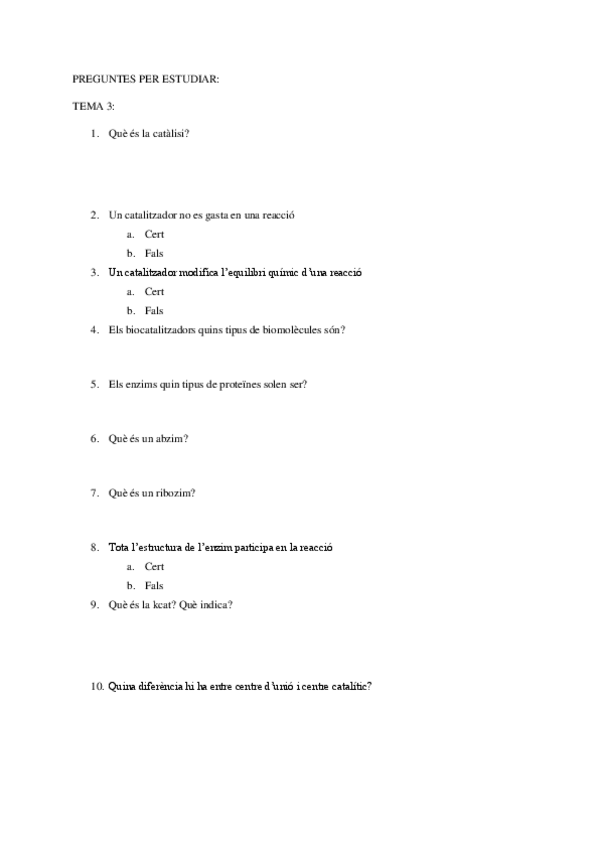 PREGUNTES PER ESTUDIAR:

TEMA 3:

1. Què és la catàlisi?

2. Un catalitzador no es gasta en una reacció
a. Cert
b. Fals
3. Un catalitzador modifica l'equilibri químic d'una reacció
a. Cert
b. Fals
4. Els biocatalitzadors quins tipus de biomolècules són?

5. Els enzims quin tipus de proteïnes solen ser?

6. Què és un abzim?

7. Què és un ribozim?

8. Tota l'estructura de l'enzim participa en la reacció
a. Cert
b. Fals
9. Què és la kcat? Què indica?

10. Quina diferència hi ha entre centre d'unió i centre catalític?